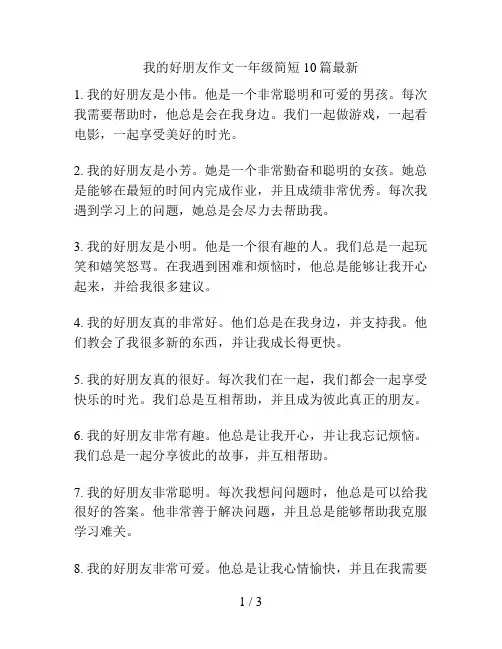 我的好朋友作文一年级简短10篇最新

1. 我的好朋友是小伟。他是一个非常聪明和可爱的男孩。每次我需要帮助时，他总是会在我身边。我们一起做游戏，一起看电影，一起享受美好的时光。

2. 我的好朋友是小芳。她是一个非常勤奋和聪明的女孩。她总是能够在最短的时间内完成作业，并且成绩非常优秀。每次我遇到学习上的问题，她总是会尽力去帮助我。

3. 我的好朋友是小明。他是一个很有趣的人。我们总是一起玩笑和嬉笑怒骂。在我遇到困难和烦恼时，他总是能够让我开心起来，并给我很多建议。

4. 我的好朋友真的非常好。他们总是在我身边，并支持我。他们教会了我很多新的东西，并让我成长得更快。

5. 我的好朋友真的很好。每次我们在一起，我们都会一起享受快乐的时光。我们总是互相帮助，并且成为彼此真正的朋友。

6. 我的好朋友非常有趣。他总是让我开心，并让我忘记烦恼。我们总是一起分享彼此的故事，并互相帮助。

7. 我的好朋友非常聪明。每次我想问问题时，他总是可以给我很好的答案。他非常善于解决问题，并且总是能够帮助我克服学习难关。

8. 我的好朋友非常可爱。他总是让我心情愉快，并且在我需要

1 / 3